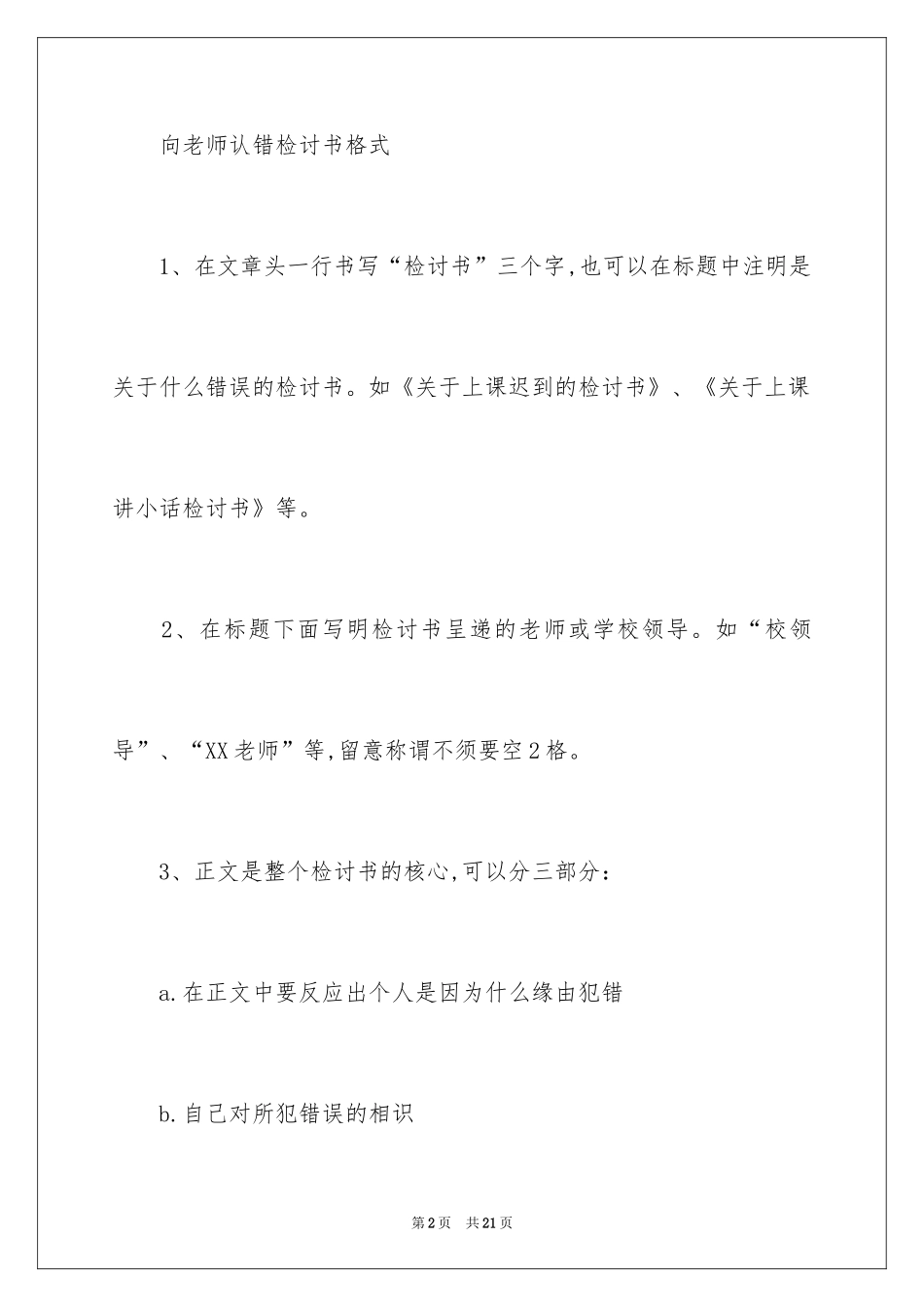 向老师认错检讨书格式

1、在文章头一行书写“检讨书”三个字,也可以在标题中注明是关于什么错误的检讨书。如《关于上课迟到的检讨书》、《关于上课讲小话检讨书》等。

2、在标题下面写明检讨书呈递的老师或学校领导。如“校领导”、“XX老师”等,留意称谓不须要空2格。

3、正文是整个检讨书的核心,可以分三部分:

a.在正文中要反应出个人是因为什么缘由犯错

b.自己对所犯错误的相识

第2页 共21页